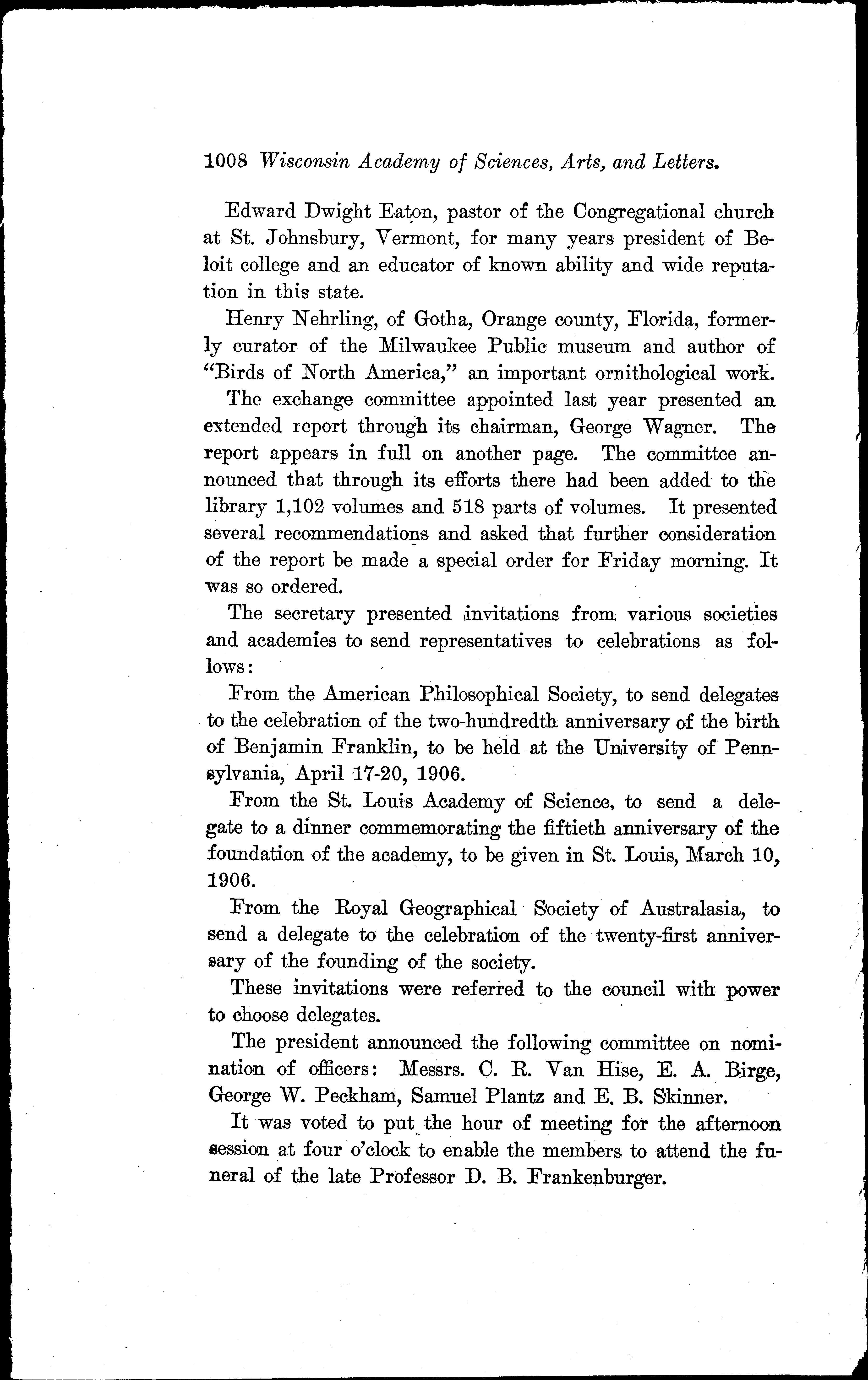 1008 Wisconsin Academy of Sciences, Arts, and Letters.

Edward Dwight Eaton, pastor of the Congregational church at St. Johnsbury, Vermont, for many years president of Beloit college and an educator of known ability and wide reputation in this state.

Henry Nehrling, of Gotha, Orange county, Florida, formerly curator of the Milwaukee Public museum and author of "Birds of North America," an important ornithological work.

The exchange committee appointed last year presented an extended report through its chairman, George Wagner. The report appears in full on another page. The committee announced that through its efforts there had been added to the library 1,102 volumes and 518 parts of volumes. It presented several recommendations and asked that further consideration of the report be made a special order for Friday morning. It was so ordered.

The secretary presented invitations from various societies and academies to send representatives to celebrations as follows:

From the American Philosophical Society, to send delegates to the celebration of the two-hundredth anniversary of the birth of Benjamin Franklin, to be held at the University of Pennsylvania, April 17-20, 1906.

From the St. Louis Academy of Science, to send a delegate to a dinner commemorating the fiftieth anniversary of the foundation of the academy, to be given in St. Louis, March 10, 1906.

From the Royal Geographical Society of Australasia, to send a delegate to the celebration of the twenty-first anniversary of the founding of the society.

These invitations were referred to the council with power to choose delegates.

The president announced the following committee on nomination of officers: Messrs. C. R. Van Hise, E. A. Birge, George W. Peckham, Samuel Plantz and E. B. Skinner.

It was voted to put the hour of meeting for the afternoon session at four o'clock to enable the members to attend the funeral of the late Professor D. B. Frankenburger.